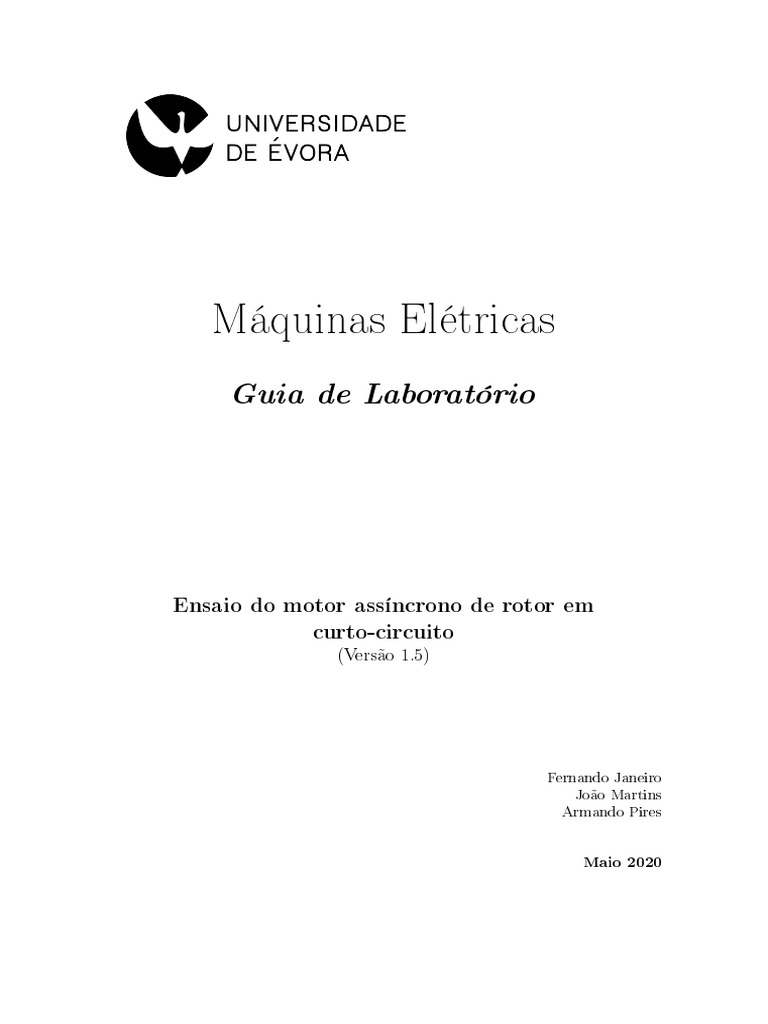 UNIVERSIDADE
DE ÉVORA

Máquinas Elétricas

Guia de Laboratório

Ensaio do motor assíncrono de rotor em curto-circuito
(Versão 1.5)

Fernando Janeiro
João Martins
Armando Pires

Maio 2020